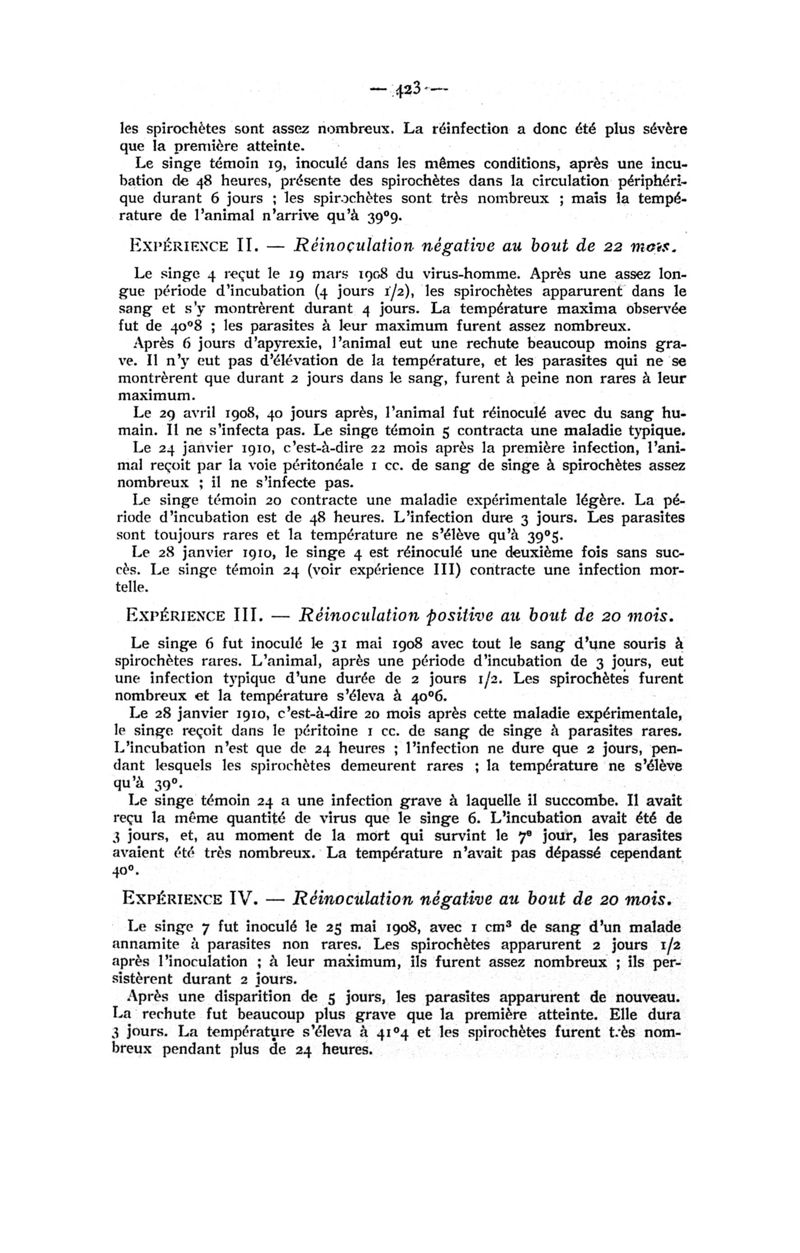 — 423 —

les spirochètes sont assez nombreux. La réinfection a donc été plus sévère que la première atteinte.

Le singe témoin 19, inoculé dans les mêmes conditions, après une incubation de 48 heures, présente des spirochètes dans la circulation périphérique durant 6 jours ; les spirochètes sont très nombreux ; mais la température de l'animal n'arrive qu'à 39°9.

EXPÉRIENCE II. — Réinoculation négative au bout de 22 mois.

Le singe 4 reçut le 19 mars 1908 du virus-homme. Après une assez longue période d'incubation (4 jours 1/2), les spirochètes apparurent dans le sang et s'y montrèrent durant 4 jours. La température maxima observée fut de 40°8 ; les parasites à leur maximum furent assez nombreux.

Après 6 jours d'apyrexie, l'animal eut une rechute beaucoup moins grave. Il n'y eut pas d'élévation de la température, et les parasites qui ne se montrèrent que durant 2 jours dans le sang, furent à peine non rares à leur maximum.

Le 29 avril 1908, 40 jours après, l'animal fut réinoculé avec du sang humain. Il ne s'infecta pas. Le singe témoin 5 contracta une maladie typique.

Le 24 janvier 1910, c'est-à-dire 22 mois après la première infection, l'animal reçoit par la voie péritonéale 1 cc. de sang de singe à spirochètes assez nombreux ; il ne s'infecte pas.

Le singe témoin 20 contracte une maladie expérimentale légère. La période d'incubation est de 48 heures. L'infection dure 3 jours. Les parasites sont toujours rares et la température ne s'élève qu'à 39°5.

Le 28 janvier 1910, le singe 4 est réinoculé une deuxième fois sans succès. Le singe témoin 24 (voir expérience III) contracte une infection mortelle.

EXPÉRIENCE III. — Réinoculation positive au bout de 20 mois.

Le singe 6 fut inoculé le 31 mai 1908 avec tout le sang d'une souris à spirochètes rares. L'animal, après une période d'incubation de 3 jours, eut une infection typique d'une durée de 2 jours 1/2. Les spirochètes furent nombreux et la température s'éleva à 40°6.

Le 28 janvier 1910, c'est-à-dire 20 mois après cette maladie expérimentale, le singe reçoit dans le péritoine 1 cc. de sang de singe à parasites rares. L'incubation n'est que de 24 heures ; l'infection ne dure que 2 jours, pendant lesquels les spirochètes demeurent rares ; la température ne s'élève qu'à 39°.

Le singe témoin 24 a une infection grave à laquelle il succombe. Il avait reçu la même quantité de virus que le singe 6. L'incubation avait été de 3 jours, et, au moment de la mort qui survint le 7e jour, les parasites avaient été très nombreux. La température n'avait pas dépassé cependant 40°.

EXPÉRIENCE IV. — Réinoculation négative au bout de 20 mois.

Le singe 7 fut inoculé le 25 mai 1908, avec 1 cm$^3$ de sang d'un malade annamite à parasites non rares. Les spirochètes apparurent 2 jours 1/2 après l'inoculation ; à leur maximum, ils furent assez nombreux ; ils persistèrent durant 2 jours.

Après une disparition de 5 jours, les parasites apparurent de nouveau. La rechute fut beaucoup plus grave que la première atteinte. Elle dura 3 jours. La température s'éleva à 41°4 et les spirochètes furent très nombreux pendant plus de 24 heures.